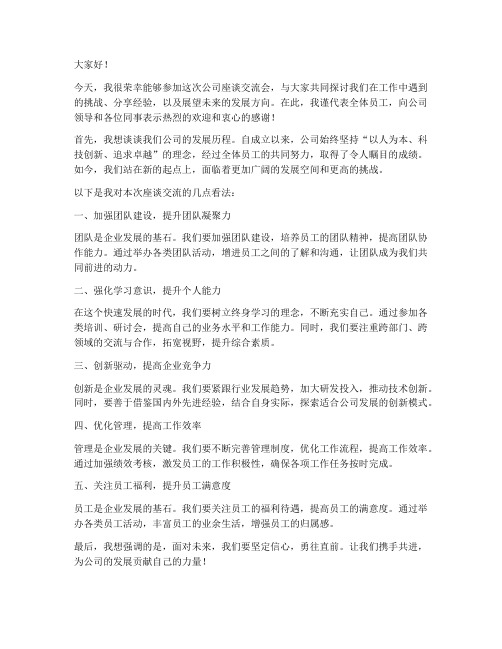 大家好！

今天，我很荣幸能够参加这次公司座谈交流会，与大家共同探讨我们在工作中遇到的挑战、分享经验，以及展望未来的发展方向。在此，我谨代表全体员工，向公司领导和各位同事表示热烈的欢迎和衷心的感谢！

首先，我想谈谈我们公司的发展历程。自成立以来，公司始终坚持“以人为本、科技创新、追求卓越”的理念，经过全体员工的共同努力，取得了令人瞩目的成绩。如今，我们站在新的起点上，面临着更加广阔的发展空间和更高的挑战。

以下是我对本次座谈交流的几点看法：

一、加强团队建设，提升团队凝聚力

团队是企业发展的基石。我们要加强团队建设，培养员工的团队精神，提高团队协作能力。通过举办各类团队活动，增进员工之间的了解和沟通，让团队成为我们共同前进的动力。

二、强化学习意识，提升个人能力

在这个快速发展的时代，我们要树立终身学习的理念，不断充实自己。通过参加各类培训、研讨会，提高自己的业务水平和工作能力。同时，我们要注重跨部门、跨领域的交流与合作，拓宽视野，提升综合素质。

三、创新驱动，提高企业竞争力

创新是企业发展的灵魂。我们要紧跟行业发展趋势，加大研发投入，推动技术创新。同时，要善于借鉴国内外先进经验，结合自身实际，探索适合公司发展的创新模式。

四、优化管理，提高工作效率

管理是企业发展的关键。我们要不断完善管理制度，优化工作流程，提高工作效率。通过加强绩效考核，激发员工的工作积极性，确保各项工作任务按时完成。

五、关注员工福利，提升员工满意度

员工是企业发展的基石。我们要关注员工的福利待遇，提高员工的满意度。通过举办各类员工活动，丰富员工的业余生活，增强员工的归属感。

最后，我想强调的是，面对未来，我们要坚定信心，勇往直前。让我们携手共进，为公司的发展贡献自己的力量！